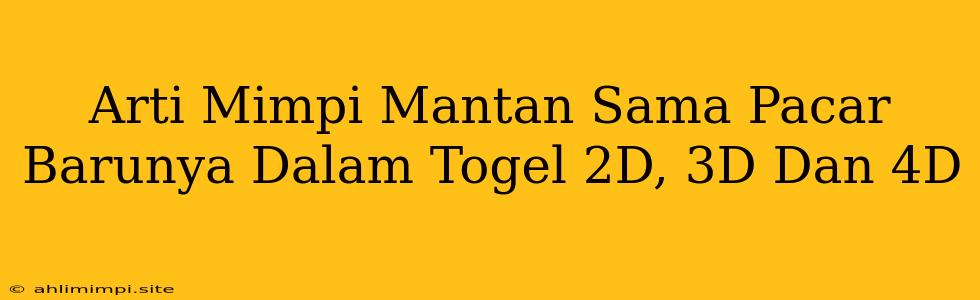 Arti Mimpi Mantan Sama Pacar Barunya Dalam Togel 2D, 3D Dan 4D

© ahlimimpi.site